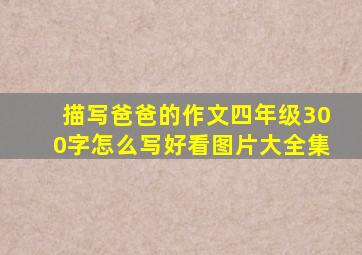 描写爸爸的作文四年级300字怎么写好看图片大全集